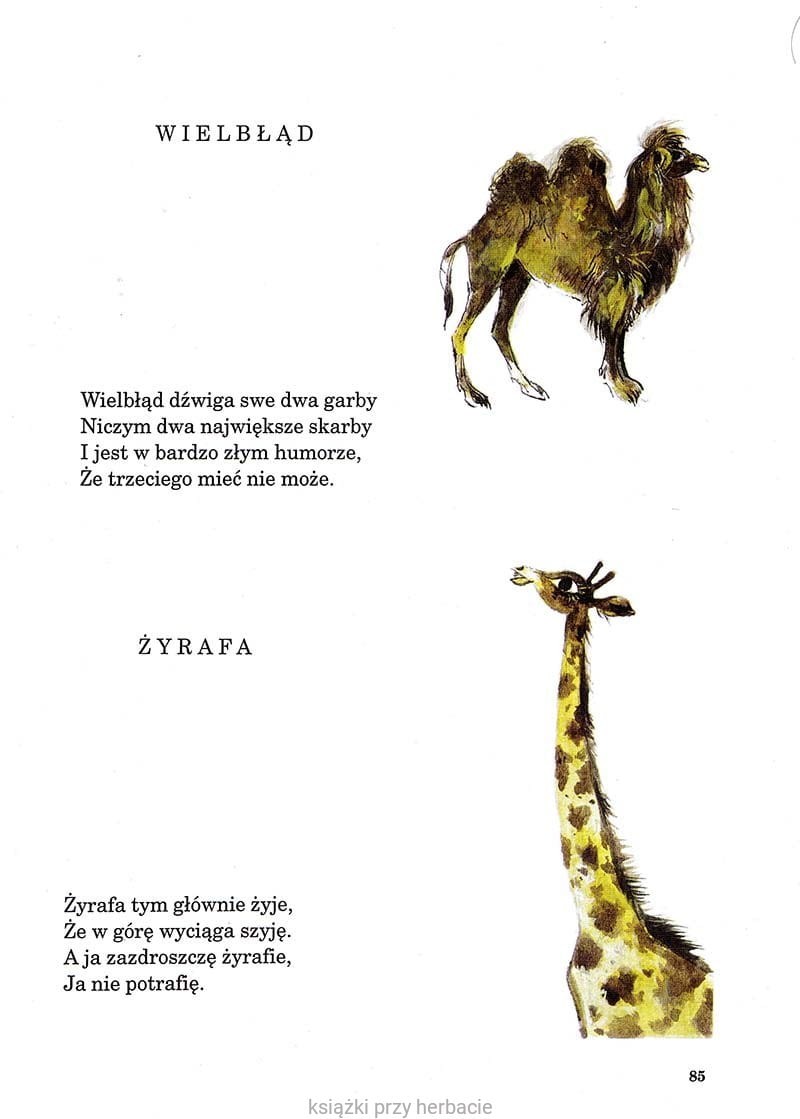 WIELBŁĄD

Wielbłąd dźwiga swe dwa garby
Niczym dwa największe skarby
I jest w bardzo złym humorze,
Że trzeciego mieć nie może.

ŻYRAFA

Żyrafa tym głównie żyje,
Że w górę wyciąga szyję.
A ja zazdroszczę żyrafie,
Ja nie potrafię.

85

książki przy herbacie